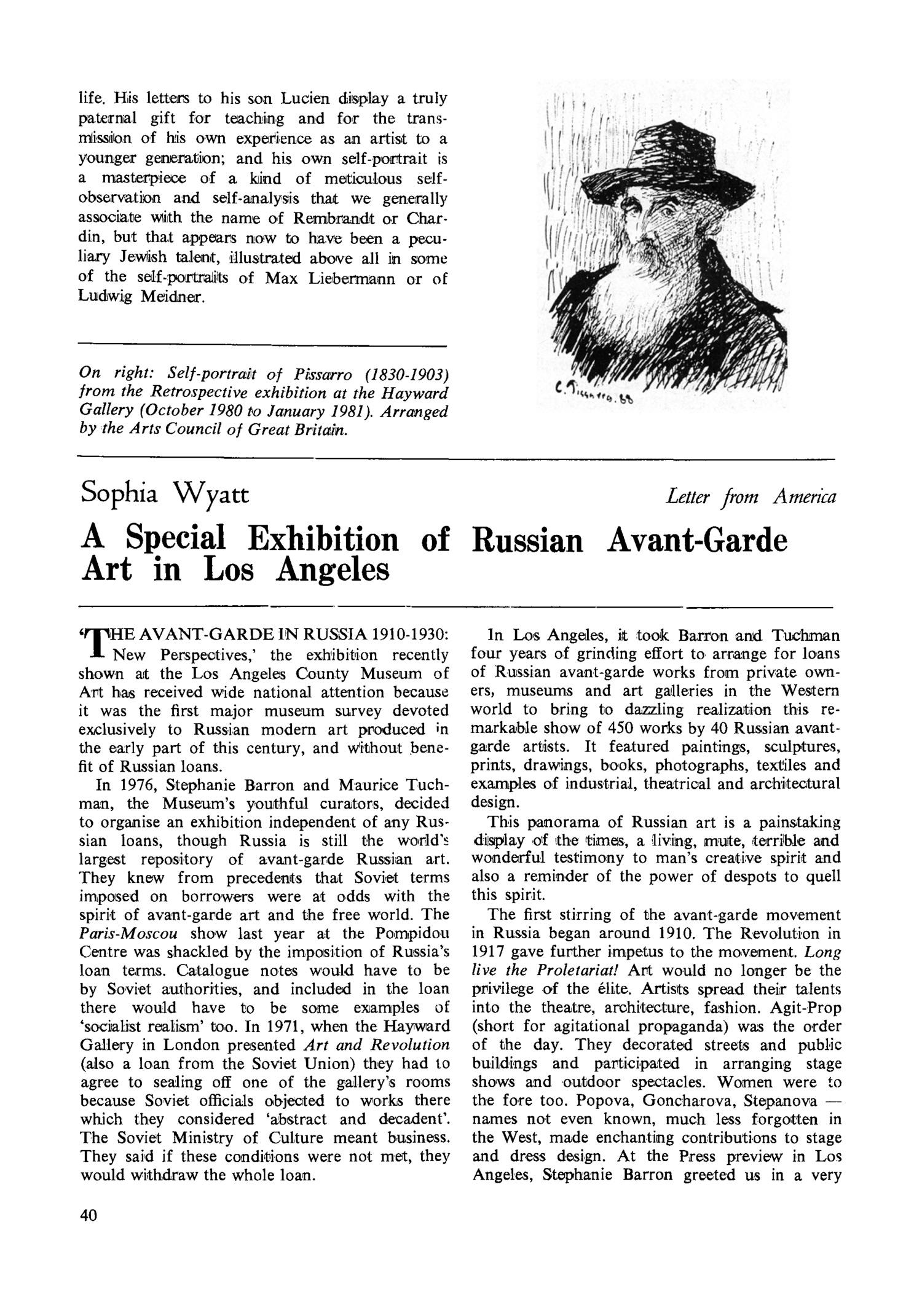 life. His letters to his son Lucien display a truly paternal gift for teaching and for the transmission of his own experience as an artist to a younger generation; and his own self-portrait is a masterpiece of a kind of meticulous self-observation and self-analysis that we generally associate with the name of Rembrandt or Chardin, but that appears now to have been a peculiary Jewish talent, illustrated above all in some of the self-portraits of Max Liebermann or of Ludwig Meidner.

On right: Self-portrait of Pissarro (1830-1903) from the Retrospective exhibition at the Hayward Gallery (October 1980 to January 1981). Arranged by the Arts Council of Great Britain.

C. Pissarro. 88

Sophia Wyatt

Letter from America

A Special Exhibition of Russian Avant-Garde Art in Los Angeles

'THE AVANT-GARDE IN RUSSIA 1910-1930: New Perspectives,' the exhibition recently shown at the Los Angeles County Museum of Art has received wide national attention because it was the first major museum survey devoted exclusively to Russian modern art produced in the early part of this century, and without benefit of Russian loans.

In 1976, Stephanie Barron and Maurice Tuchman, the Museum's youthful curators, decided to organise an exhibition independent of any Russian loans, though Russia is still the world's largest repository of avant-garde Russian art. They knew from precedents that Soviet terms imposed on borrowers were at odds with the spirit of avant-garde art and the free world. The Paris-Moscou show last year at the Pompidou Centre was shackled by the imposition of Russia's loan terms. Catalogue notes would have to be by Soviet authorities, and included in the loan there would have to be some examples of 'socialist realism' too. In 1971, when the Hayward Gallery in London presented Art and Revolution (also a loan from the Soviet Union) they had to agree to sealing off one of the gallery's rooms because Soviet officials objected to works there which they considered 'abstract and decadent'. The Soviet Ministry of Culture meant business. They said if these conditions were not met, they would withdraw the whole loan.

In Los Angeles, it took Barron and Tuchman four years of grinding effort to arrange for loans of Russian avant-garde works from private owners, museums and art galleries in the Western world to bring to dazzling realization this remarkable show of 450 works by 40 Russian avant-garde artists. It featured paintings, sculptures, prints, drawings, books, photographs, textiles and examples of industrial, theatrical and architectural design.

This panorama of Russian art is a painstaking display of the times, a living, mute, terrible and wonderful testimony to man's creative spirit and also a reminder of the power of despots to quell this spirit.

The first stirring of the avant-garde movement in Russia began around 1910. The Revolution in 1917 gave further impetus to the movement. Long live the Proletariat! Art would no longer be the privilege of the élite. Artists spread their talents into the theatre, architecture, fashion. Agit-Prop (short for agitational propaganda) was the order of the day. They decorated streets and public buildings and participated in arranging stage shows and outdoor spectacles. Women were to the fore too. Popova, Goncharova, Stepanova — names not even known, much less forgotten in the West, made enchanting contributions to stage and dress design. At the Press preview in Los Angeles, Stephanie Barron greeted us in a very

40